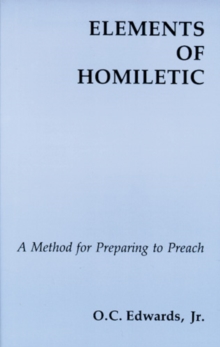 ELEMENTS
OF
HOMILETIC

A Method for Preparing to Preach

O.C. Edwards, Jr.